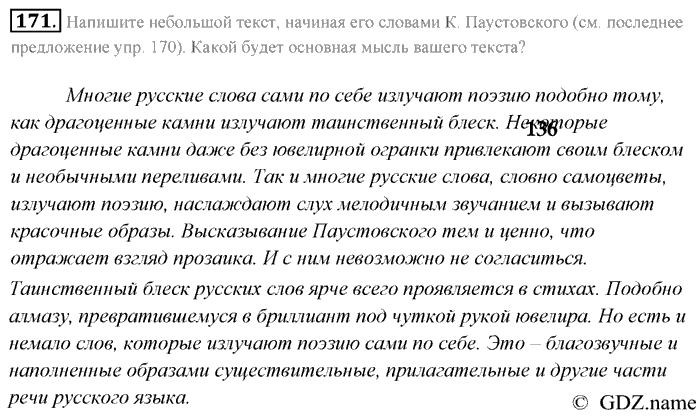 171. Напишите небольшой текст, начиная его словами К. Паустовского (см. последнее предложение упр. 170). Какой будет основная мысль вашего текста?

Многие русские слова сами по себе излучают поэзию подобно тому, как драгоценные камни излучают таинственный блеск. Некоторые драгоценные камни даже без ювелирной огранки привлекают своим блеском и необычными переливами. Так и многие русские слова, словно самоцветы, излучают поэзию, наслаждают слух мелодичным звучанием и вызывают красочные образы. Высказывание Паустовского тем и ценно, что отражает взгляд прозаика. И с ним невозможно не согласиться.

136

Таинственный блеск русских слов ярче всего проявляется в стихах. Подобно алмазу, превратившемуся в бриллиант под чуткой рукой ювелира. Но есть и немало слов, которые излучают поэзию сами по себе. Это – благозвучные и наполненные образами существительные, прилагательные и другие части речи русского языка.

© GDZ.name